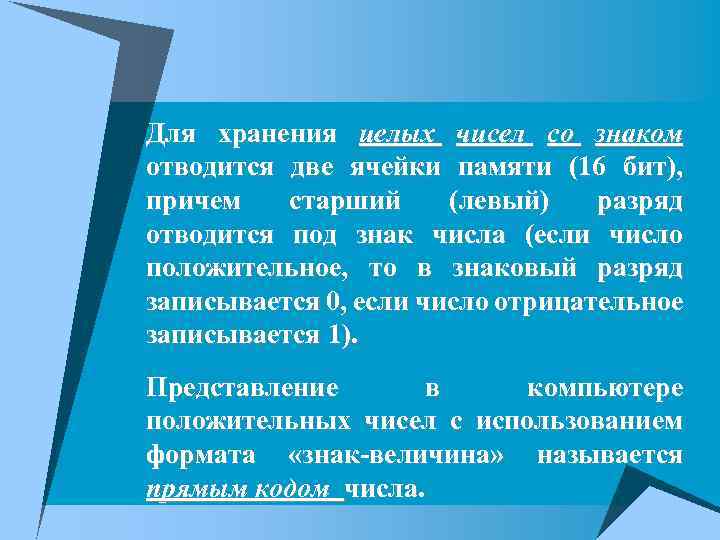 Для хранения целых чисел со знаком отводится две ячейки памяти (16 бит), причем старший (левый) разряд отводится под знак числа (если число положительное, то в знаковый разряд записывается 0, если число отрицательное записывается 1).

Представление в компьютере положительных чисел с использованием формата «знак-величина» называется прямым кодом числа.